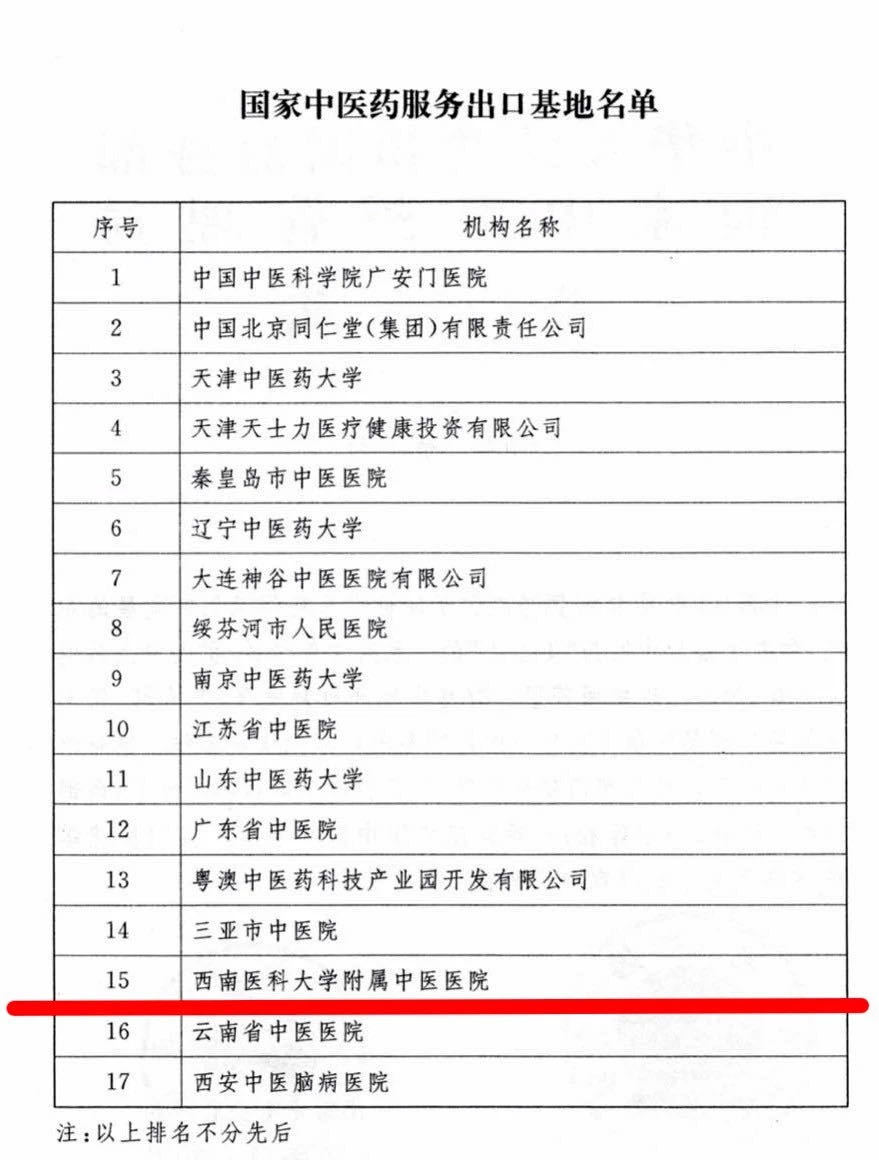 国家中医药服务出口基地名单

| 序号 | 机构名称 |
|---|---|
| 1 | 中国中医科学院广安门医院 |
| 2 | 中国北京同仁堂(集团)有限责任公司 |
| 3 | 天津中医药大学 |
| 4 | 天津天士力医疗健康投资有限公司 |
| 5 | 秦皇岛市中医医院 |
| 6 | 辽宁中医药大学 |
| 7 | 大连神谷中医医院有限公司 |
| 8 | 绥芬河市人民医院 |
| 9 | 南京中医药大学 |
| 10 | 江苏省中医院 |
| 11 | 山东中医药大学 |
| 12 | 广东省中医院 |
| 13 | 粤澳中医药科技产业园开发有限公司 |
| 14 | 三亚市中医院 |
| 15 | 西南医科大学附属中医医院 |
| 16 | 云南省中医医院 |
| 17 | 西安中医脑病医院 |

注:以上排名不分先后